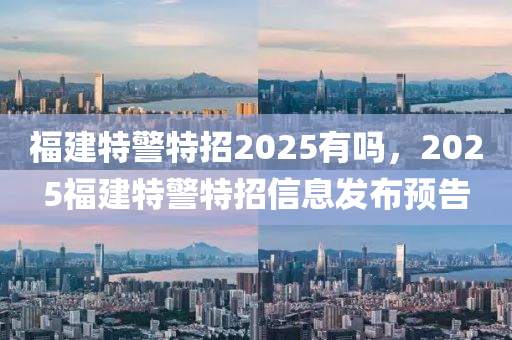 福建特警特招2025有吗，2025福建特警特招信息发布预告